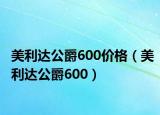 美利达公爵600价格（美利达公爵600）